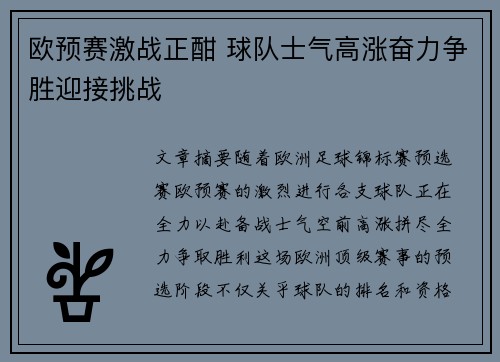 欧预赛激战正酣 球队士气高涨奋力争胜迎接挑战

文章摘要随着欧洲足球锦标赛预选赛欧预赛的激烈进行各支球队正在全力以赴备战士气空前高涨拼尽全力争取胜利这场欧洲顶级赛事的预选阶段不仅关乎球队的排名和资格